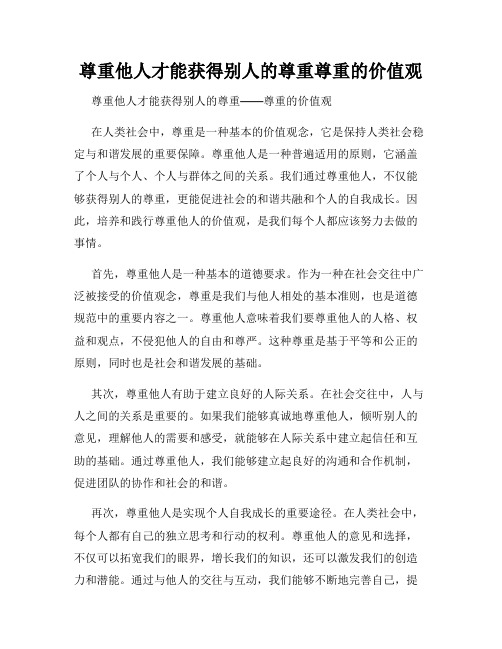 尊重他人才能获得别人的尊重尊重的价值观

尊重他人才能获得别人的尊重——尊重的价值观

在人类社会中，尊重是一种基本的价值观念，它是保持人类社会稳定与和谐发展的重要保障。尊重他人是一种普遍适用的原则，它涵盖了个人与个人、个人与群体之间的关系。我们通过尊重他人，不仅能够获得别人的尊重，更能促进社会的和谐共融和个人的自我成长。因此，培养和践行尊重他人的价值观，是我们每个人都应该努力去做的事情。

首先，尊重他人是一种基本的道德要求。作为一种在社会交往中广泛被接受的价值观念，尊重是我们与他人相处的基本准则，也是道德规范中的重要内容之一。尊重他人意味着我们要尊重他人的人格、权益和观点，不侵犯他人的自由和尊严。这种尊重是基于平等和公正的原则，同时也是社会和谐发展的基础。

其次，尊重他人有助于建立良好的人际关系。在社会交往中，人与人之间的关系是重要的。如果我们能够真诚地尊重他人，倾听别人的意见，理解他人的需要和感受，就能够在人际关系中建立起信任和互助的基础。通过尊重他人，我们能够建立起良好的沟通和合作机制，促进团队的协作和社会的和谐。

再次，尊重他人是实现个人自我成长的重要途径。在人类社会中，每个人都有自己的独立思考和行动的权利。尊重他人的意见和选择，不仅可以拓宽我们的眼界，增长我们的知识，还可以激发我们的创造力和潜能。通过与他人的交往与互动，我们能够不断地完善自己，提